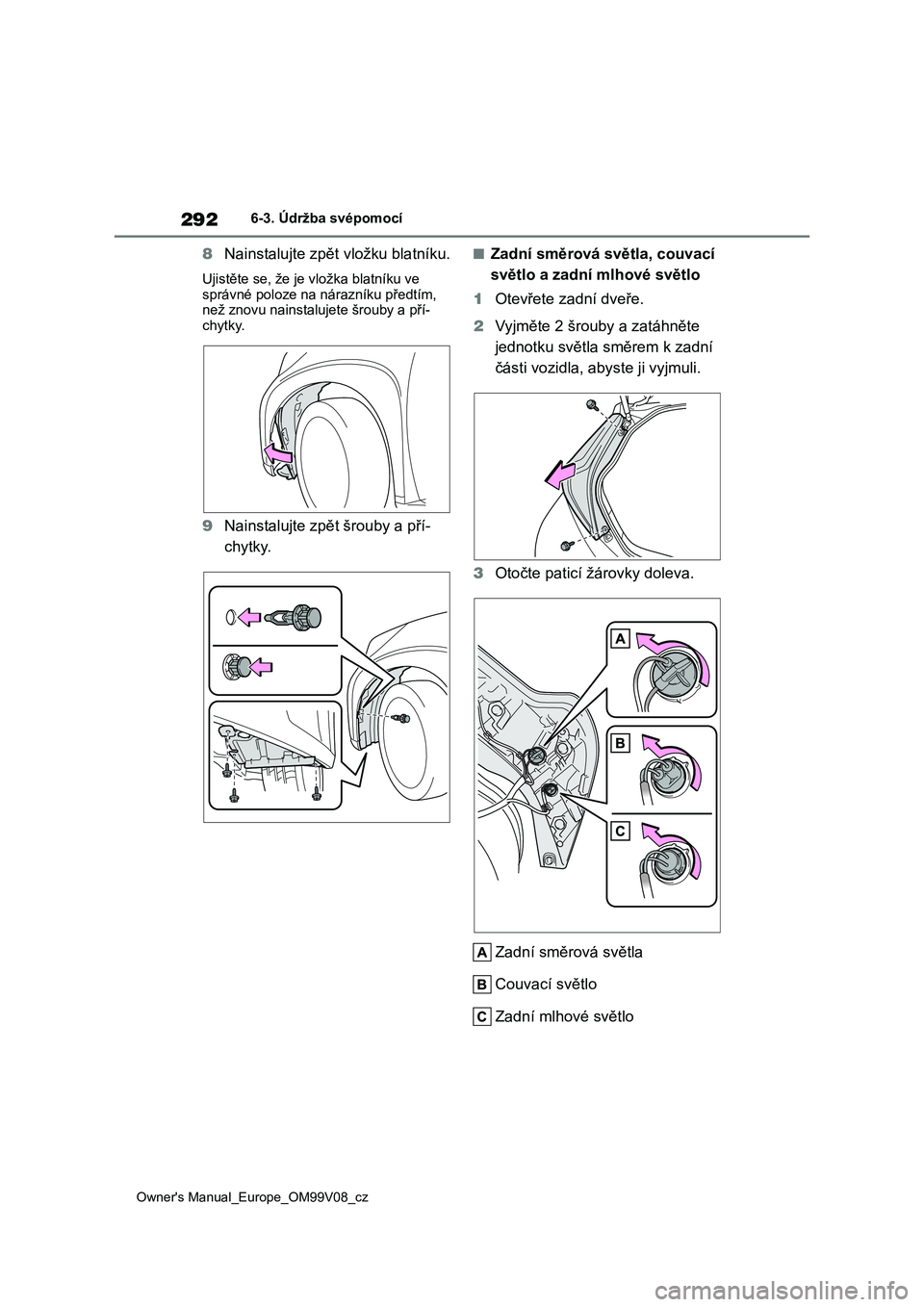 292
6-3. Údržba svépomocí

8 Nainstalujte zpět vložku blatníku.

Ujistěte se, že je vložka blatníku ve správné poloze na nárazníku předtím, než znovu nainstalujete šrouby a příchytky.

9 Nainstalujte zpět šrouby a příchytky.

■ Zadní směrová světla, couvací světlo a zadní mlhové světlo

1 Otevřete zadní dveře.

2 Vyjměte 2 šrouby a zatáhněte jednotku světla směrem k zadní části vozidla, abyste ji vyjmuli.

3 Otočte paticí žárovky doleva.

A
B
C

A Zadní směrová světla

B Couvací světlo

C Zadní mlhové světlo

Owner's Manual_Europe_OM99V08_cz

carmanualsonline.info